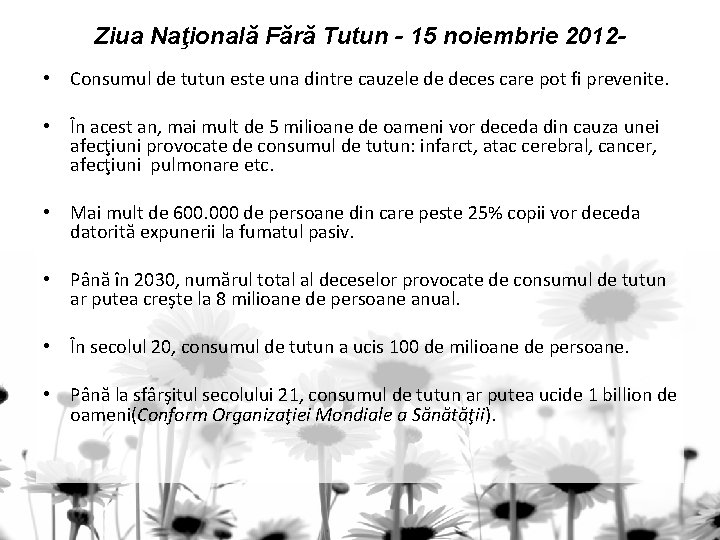 Ziua Naţională Fără Tutun - 15 noiembrie 2012-

• Consumul de tutun este una dintre cauzele de deces care pot fi prevenite.

• În acest an, mai mult de 5 milioane de oameni vor deceda din cauza unei afecţiuni provocate de consumul de tutun: infarct, atac cerebral, cancer, afecţiuni pulmonare etc.

• Mai mult de 600.000 de persoane din care peste 25% copii vor deceda datorită expunerii la fumatul pasiv.

• Până în 2030, numărul total al deceselor provocate de consumul de tutun ar putea creşte la 8 milioane de persoane anual.

• În secolul 20, consumul de tutun a ucis 100 de milioane de persoane.

• Până la sfârşitul secolului 21, consumul de tutun ar putea ucide 1 billion de oameni(Conform Organizaţiei Mondiale a Sănătăţii).